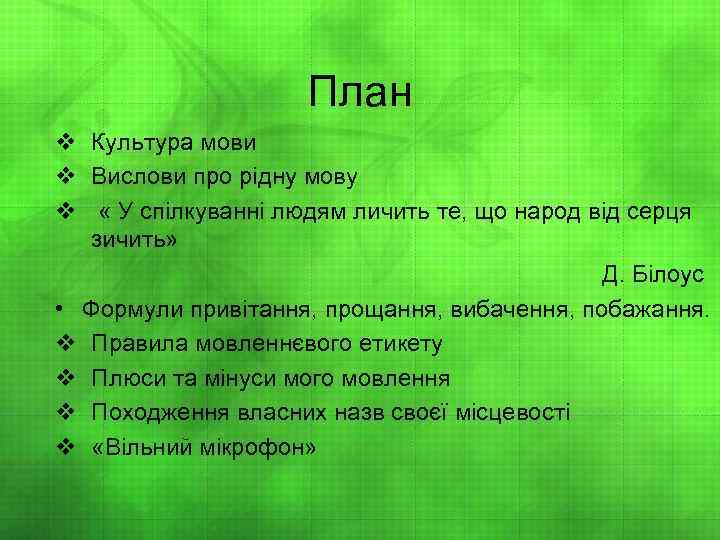 План

❖ Культура мови
❖ Вислови про рідну мову
❖ « У спілкуванні людям личить те, що народ від серця зичить»

Д. Білоус

• Формули привітання, прощання, вибачення, побажання.
❖ Правила мовленнєвого етикету
❖ Плюси та мінуси мого мовлення
❖ Походження власних назв своєї місцевості
❖ «Вільний мікрофон»